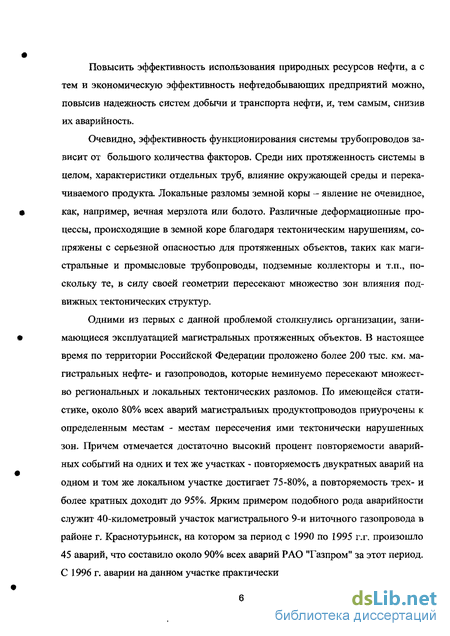 Повысить эффективность использования природных ресурсов нефти, а с тем и экономическую эффективность нефтедобывающих предприятий можно, повысив надежность систем добычи и транспорта нефти, и, тем самым, снизив их аварийность.

Очевидно, эффективность функционирования системы трубопроводов зависит от большого количества факторов. Среди них протяженность системы в целом, характеристики отдельных труб, влияние окружающей среды и перекачиваемого продукта. Локальные разломы земной коры – явление не очевидное, как, например, вечная мерзлота или болото. Различные деформационные процессы, происходящие в земной коре благодаря тектоническим нарушениям, сопряжены с серьезной опасностью для протяженных объектов, таких как магистральные и промысловые трубопроводы, подземные коллекторы и т.п., поскольку те, в силу своей геометрии пересекают множество зон влияния подвижных тектонических структур.

Одними из первых с данной проблемой столкнулись организации, занимающиеся эксплуатацией магистральных протяженных объектов. В настоящее время по территории Российской Федерации проложено более 200 тыс. км. магистральных нефте- и газопроводов, которые неминуемо пересекают множество региональных и локальных тектонических разломов. По имеющейся статистике, около 80% всех аварий магистральных продуктопроводов приурочены к определенным местам - местам пересечения ими тектонически нарушенных зон. Причем отмечается достаточно высокий процент повторяемости аварийных событий на одних и тех же участках - повторяемость двукратных аварий на одном и том же локальном участке достигает 75-80%, а повторяемость трех- и более кратных доходит до 95%. Ярким примером подобного рода аварийности служит 40-километровый участок магистрального 9-и ниточного газопровода в районе г. Краснотурьинск, на котором за период с 1990 по 1995 г.г. произошло 45 аварий, что составило около 90% всех аварий РАО "Газпром" за этот период. С 1996 г. аварии на данном участке практически

6

dsLib.net
библиотека диссертаций